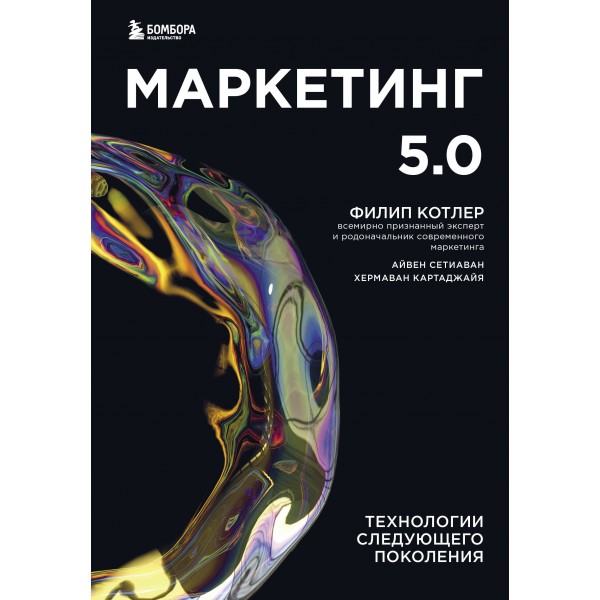 БОМБОРА
ИЗДАТЕЛЬСТВО

МАРКЕТИНГ 5.0

ФИЛИП КОТЛЕР
всемирно признанный эксперт и родоначальник современного маркетинга

АЙВЕН СЕТИАВАН
ХЕРМАВАН КАРТАДЖАЙЯ

ТЕХНОЛОГИИ СЛЕДУЮЩЕГО ПОКОЛЕНИЯ